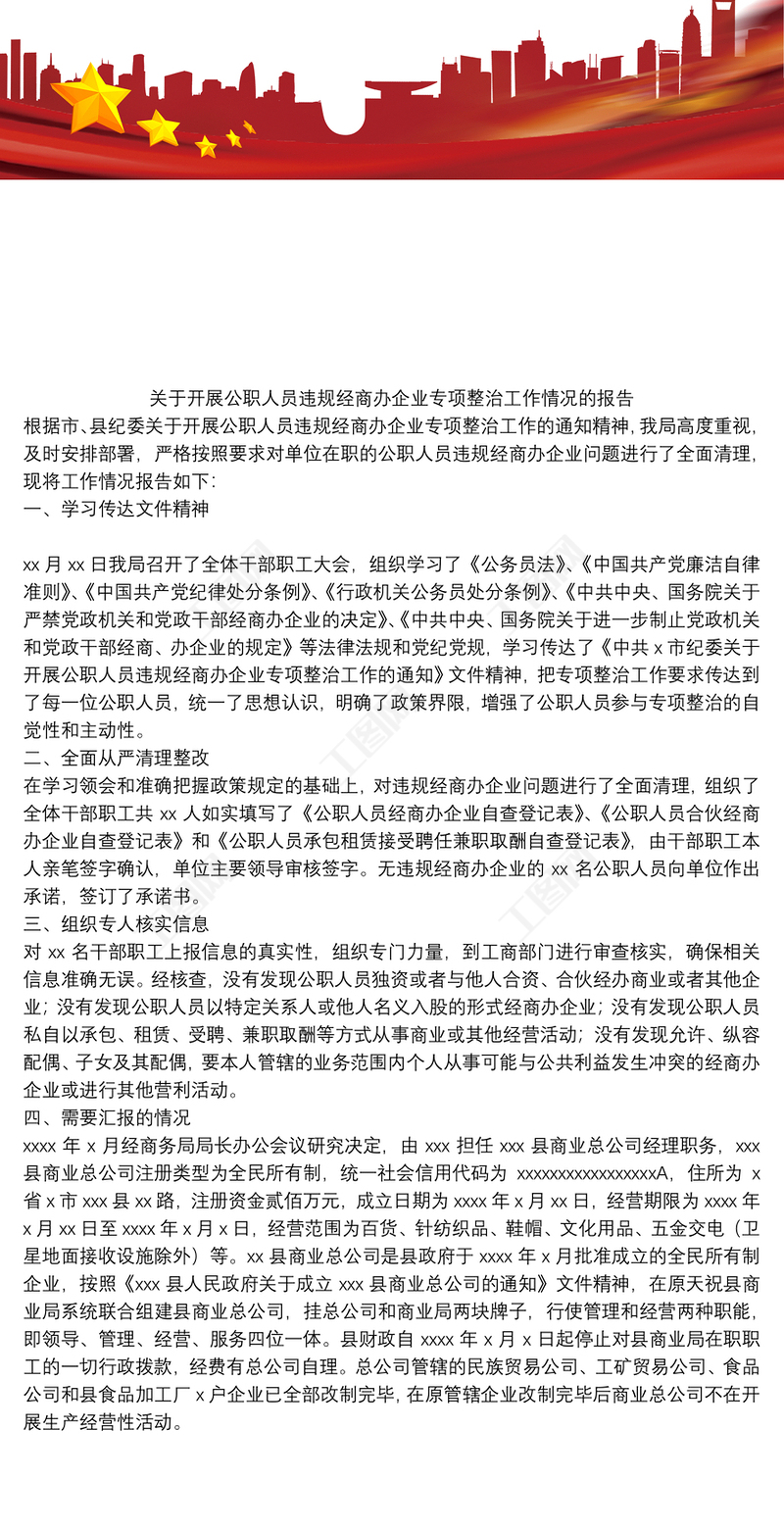 关于开展公职人员违规经商办企业专项整治工作情况的报告

根据市、县纪委关于开展公职人员违规经商办企业专项整治工作的通知精神，我局高度重视，及时安排部署，严格按照要求对单位在职的公职人员违规经商办企业问题进行了全面清理，现将工作情况报告如下：

一、学习传达文件精神

xx 月 xx 日我局召开了全体干部职工大会，组织学习了《公务员法》、《中国共产党廉洁自律准则》、《中国共产党纪律处分条例》、《行政机关公务员处分条例》、《中共中央、国务院关于严禁党政机关和党政干部经商办企业的决定》、《中共中央、国务院关于进一步制止党政机关和党政干部经商、办企业的规定》等法律法规和党纪党规，学习传达了《中共 x 市纪委关于开展公职人员违规经商办企业专项整治工作的通知》文件精神，把专项整治工作要求传达到了每一位公职人员，统一了思想认识，明确了政策界限，增强了公职人员参与专项整治的自觉性和主动性。

二、全面从严清理整改

在学习领会和准确把握政策规定的基础上，对违规经商办企业问题进行了全面清理，组织了全体干部职工共 xx 人如实填写了《公职人员经商办企业自查登记表》、《公职人员合伙经商办企业自查登记表》和《公职人员承包租赁接受聘任兼职取酬自查登记表》，由干部职工本人亲笔签字确认，单位主要领导审核签字。无违规经商办企业的 xx 名公职人员向单位作出承诺，签订了承诺书。

三、组织专人核实信息

对 xx 名干部职工上报信息的真实性，组织专门力量，到工商部门进行审查核实，确保相关信息准确无误。经核查，没有发现公职人员独资或者与他人合资、合伙经办商业或者其他企业；没有发现公职人员以特定关系人或他人名义入股的形式经商办企业；没有发现公职人员私自以承包、租赁、受聘、兼职取酬等方式从事商业或其他经营活动；没有发现允许、纵容配偶、子女及其配偶，要本人管辖的业务范围内个人从事可能与公共利益发生冲突的经商办企业或进行其他营利活动。

四、需要汇报的情况

xxxx 年 x 月经商务局局长办公会议研究决定，由 xxx 担任 xxx 县商业总公司经理职务，xxx 县商业总公司注册类型为全民所有制，统一社会信用代码为 xxxxxxxxxxxxxxxxxA，住所为 x 省 x 市 xxx 县 xx 路，注册资金贰佰万元，成立日期为 xxxx 年 x 月 xx 日，经营期限为 xxxx 年 x 月 xx 日至 xxxx 年 x 月 x 日，经营范围为百货、针纺织品、鞋帽、文化用品、五金交电（卫星地面接收设施除外）等。xx 县商业总公司是县政府于 xxxx 年 x 月批准成立的全民所有制企业，按照《xxx 县人民政府关于成立 xxx 县商业总公司的通知》文件精神，在原天祝县商业局系统联合组建县商业总公司，挂总公司和商业局两块牌子，行使管理和经营两种职能，即领导、管理、经营、服务四位一体。县财政自 xxxx 年 x 月 x 日起停止对县商业局在职职工的一切行政拨款，经费有总公司自理。总公司管辖的民族贸易公司、工矿贸易公司、食品公司和县食品加工厂 x 户企业已全部改制完毕，在原管辖企业改制完毕后商业总公司不在开展生产经营性活动。